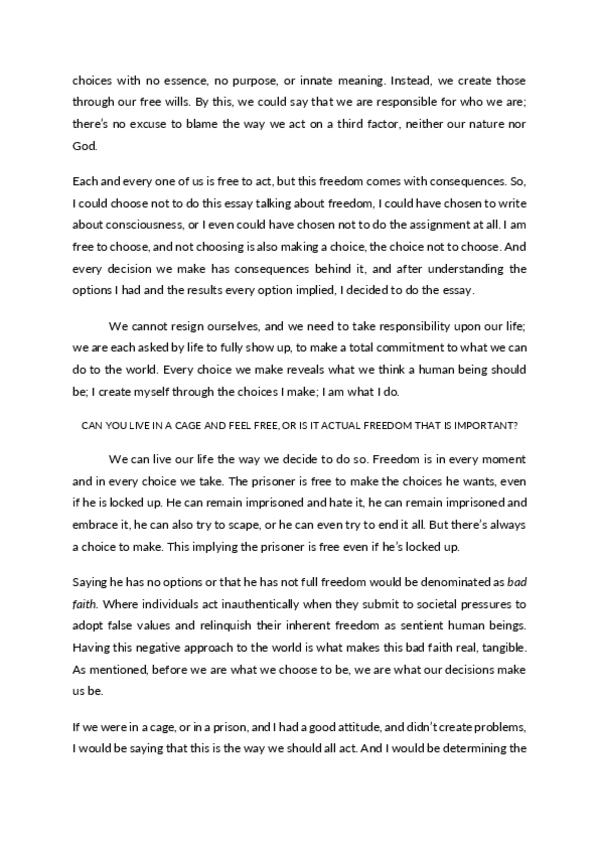 choices with no essence, no purpose, or innate meaning. Instead, we create those through our free wills. By this, we could say that we are responsible for who we are; there's no excuse to blame the way we act on a third factor, neither our nature nor God.

Each and every one of us is free to act, but this freedom comes with consequences. So, I could choose not to do this essay talking about freedom, I could have chosen to write about consciousness, or I even could have chosen not to do the assignment at all. I am free to choose, and not choosing is also making a choice, the choice not to choose. And every decision we make has consequences behind it, and after understanding the options I had and the results every option implied, I decided to do the essay.

We cannot resign ourselves, and we need to take responsibility upon our life; we are each asked by life to fully show up, to make a total commitment to what we can do to the world. Every choice we make reveals what we think a human being should be; I create myself through the choices I make; I am what I do.

CAN YOU LIVE IN A CAGE AND FEEL FREE, OR IS IT ACTUAL FREEDOM THAT IS IMPORTANT?

We can live our life the way we decide to do so. Freedom is in every moment and in every choice we take. The prisoner is free to make the choices he wants, even if he is locked up. He can remain imprisoned and hate it, he can remain imprisoned and embrace it, he can also try to scape, or he can even try to end it all. But there's always a choice to make. This implying the prisoner is free even if he's locked up.

Saying he has no options or that he has not full freedom would be denominated as bad faith. Where individuals act inauthentically when they submit to societal pressures to adopt false values and relinquish their inherent freedom as sentient human beings. Having this negative approach to the world is what makes this bad faith real, tangible. As mentioned, before we are what we choose to be, we are what our decisions make us be.

If we were in a cage, or in a prison, and I had a good attitude, and didn't create problems, I would be saying that this is the way we should all act. And I would be determining the